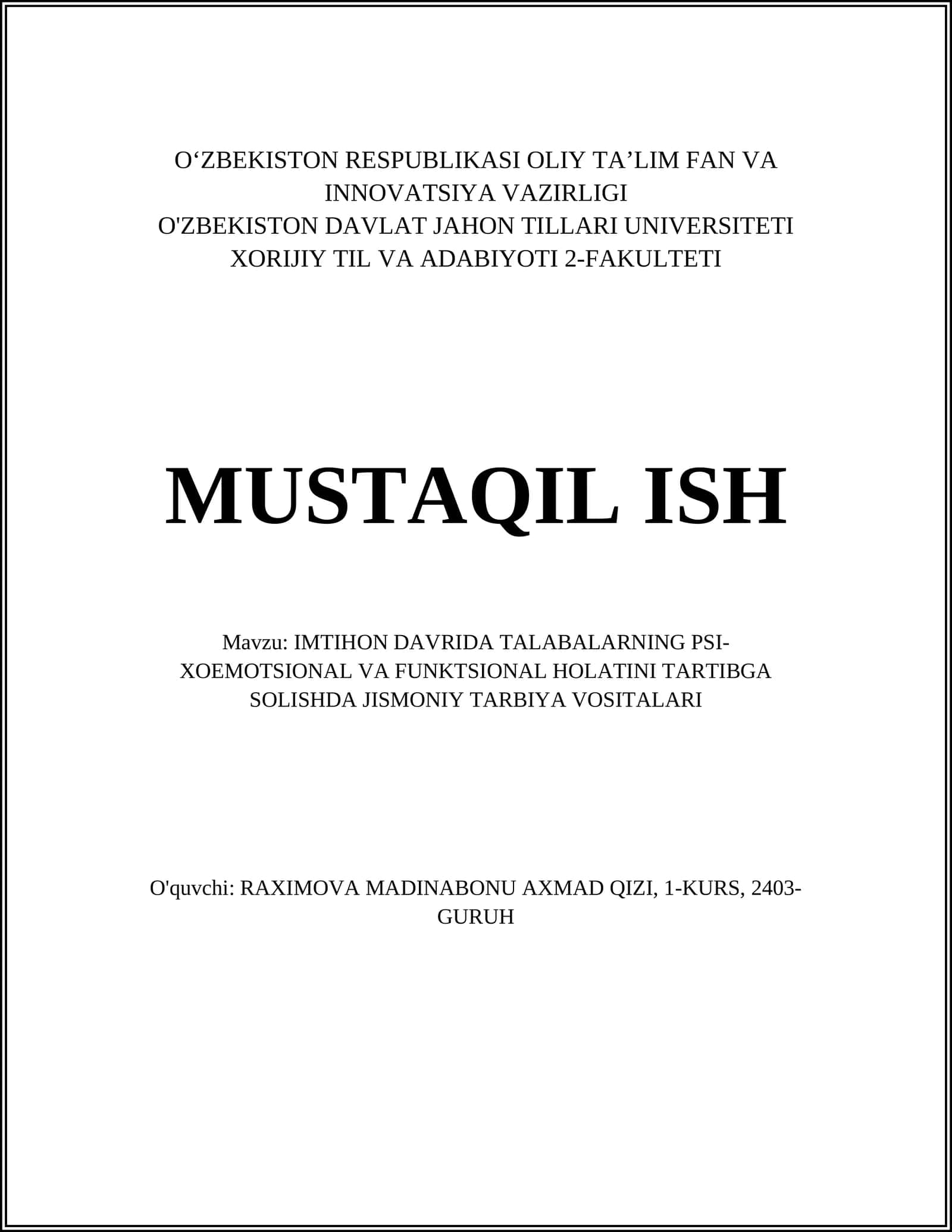 O‘ZBEKISTON RESPUBLIKASI OLIY TA’LIM FAN VA INNOVATSIYA VAZIRLIGI
O'ZBEKISTON DAVLAT JAHON TILLARI UNIVERSITETI
XORIJIY TIL VA ADABIYOTI 2-FAKULTETI

MUSTAQIL ISH

Mavzu: IMTIHON DAVRIDA TALABALARNING PSIXOEMOTSIONAL VA FUNKTSIONAL HOLATINI TARTIBGA SOLISHDA JISMONIY TARBIYA VOSITALARI

O'quvchi: RAXIMOVA MADINABONU AXMAD QIZI, 1-KURS, 2403-GURUH